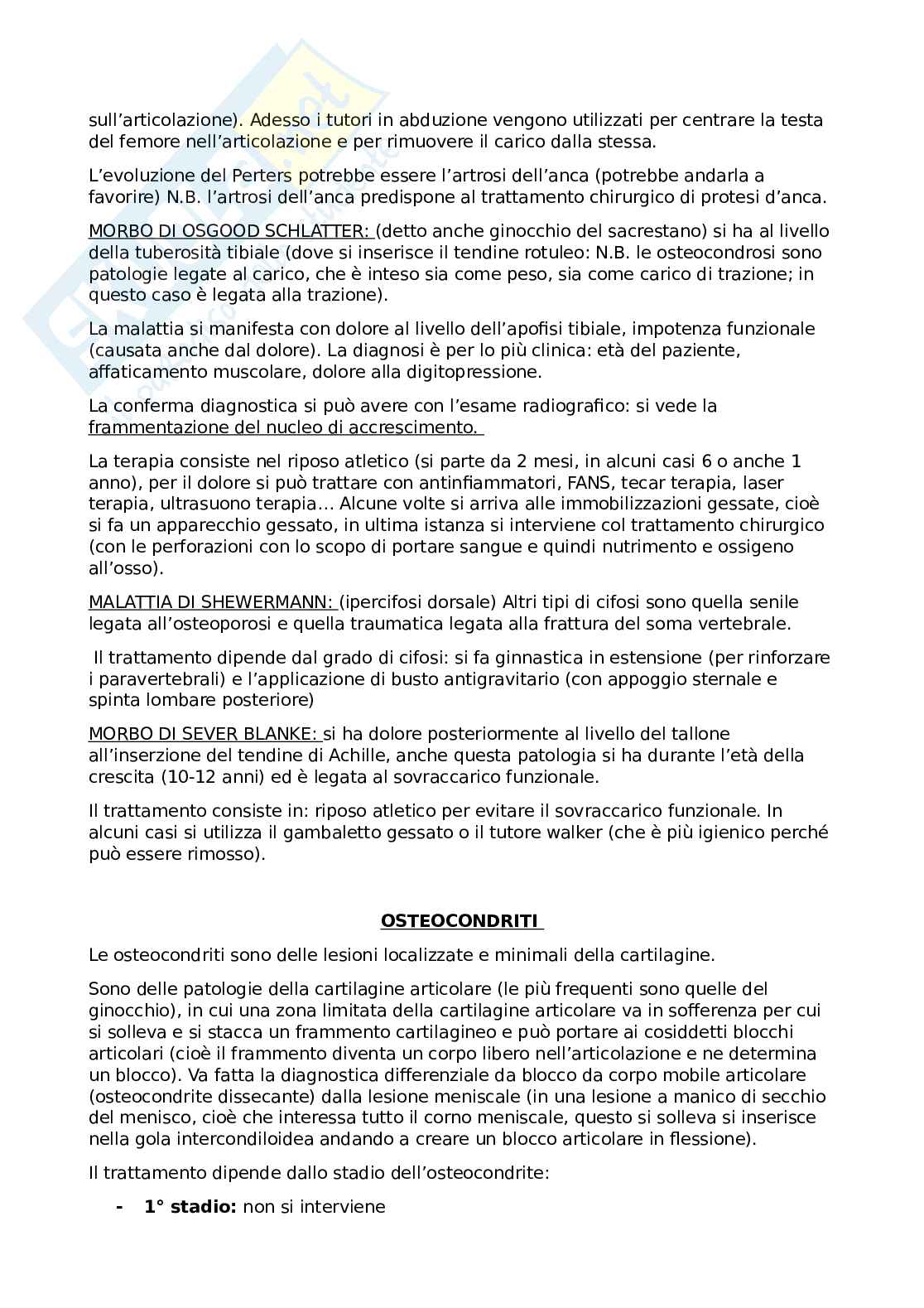 sull'articolazione). Adesso i tutori in abduzione vengono utilizzati per centrare la testa del femore nell'articolazione e per rimuovere il carico dalla stessa.

L'evoluzione del Perters potrebbe essere l'artrosi dell'anca (potrebbe andarla a favorire) N.B. l'artrosi dell'anca predispone al trattamento chirurgico di protesi d'anca.

MORBO DI OSGOOD SCHLATTER: (detto anche ginocchio del sacrestano) si ha al livello della tuberosità tibiale (dove si inserisce il tendine rotuleo: N.B. le osteocondrosi sono patologie legate al carico, che è inteso sia come peso, sia come carico di trazione; in questo caso è legata alla trazione).

La malattia si manifesta con dolore al livello dell'apofisi tibiale, impotenza funzionale (causata anche dal dolore). La diagnosi è per lo più clinica: età del paziente, affaticamento muscolare, dolore alla digitopressione.

La conferma diagnostica si può avere con l'esame radiografico: si vede la frammentazione del nucleo di accrescimento.

La terapia consiste nel riposo atletico (si parte da 2 mesi, in alcuni casi 6 o anche 1 anno), per il dolore si può trattare con antinfiammatori, FANS, tecar terapia, laser terapia, ultrasuono terapia… Alcune volte si arriva alle immobilizzazioni gessate, cioè si fa un apparecchio gessato, in ultima istanza si interviene col trattamento chirurgico (con le perforazioni con lo scopo di portare sangue e quindi nutrimento e ossigeno all'osso).

MALATTIA DI SHEWERMANN: (ipercifosi dorsale) Altri tipi di cifosi sono quella senile legata all'osteoporosi e quella traumatica legata alla frattura del soma vertebrale.

Il trattamento dipende dal grado di cifosi: si fa ginnastica in estensione (per rinforzare i paravertebrali) e l'applicazione di busto antigravitario (con appoggio sternale e spinta lombare posteriore)

MORBO DI SEVER BLANKE: si ha dolore posteriormente al livello del tallone all'inserzione del tendine di Achille, anche questa patologia si ha durante l'età della crescita (10-12 anni) ed è legata al sovraccarico funzionale.

Il trattamento consiste in: riposo atletico per evitare il sovraccarico funzionale. In alcuni casi si utilizza il gambaletto gessato o il tutore walker (che è più igienico perché può essere rimosso).

OSTEOCONDRITI

Le osteocondriti sono delle lesioni localizzate e minimali della cartilagine.

Sono delle patologie della cartilagine articolare (le più frequenti sono quelle del ginocchio), in cui una zona limitata della cartilagine articolare va in sofferenza per cui si solleva e si stacca un frammento cartilagineo e può portare ai cosiddetti blocchi articolari (cioè il frammento diventa un corpo libero nell'articolazione e ne determina un blocco). Va fatta la diagnostica differenziale da blocco da corpo mobile articolare (osteocondrite dissecante) dalla lesione meniscale (in una lesione a manico di secchio del menisco, cioè che interessa tutto il corno meniscale, questo si solleva si inserisce nella gola intercondiloidea andando a creare un blocco articolare in flessione).

Il trattamento dipende dallo stadio dell'osteocondrite:

- 1° stadio: non si interviene